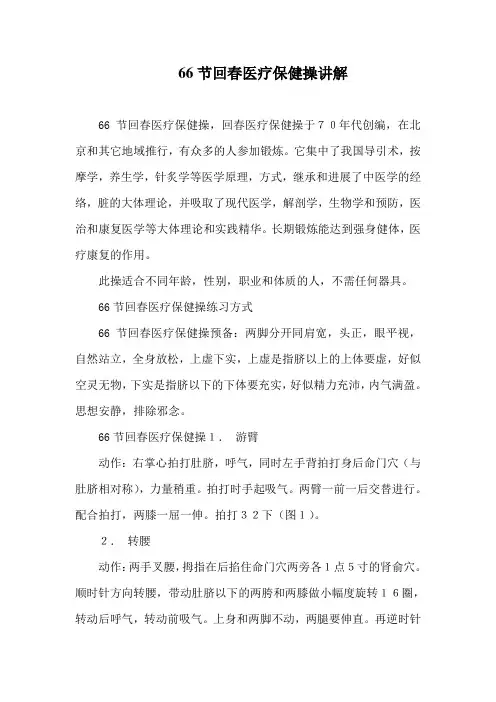 66 节回春医疗保健操讲解

66 节回春医疗保健操，回春医疗保健操于７０年代创编，在北京和其它地域推行，有众多的人参加锻炼。它集中了我国导引术，按摩学，养生学，针炙学等医学原理，方式，继承和进展了中医学的经络，脏的大体理论，并吸取了现代医学，解剖学，生物学和预防，医治和康复医学等大体理论和实践精华。长期锻炼能达到强身健体，医疗康复的作用。

此操适合不同年龄，性别，职业和体质的人，不需任何器具。

66 节回春医疗保健操练习方式

66 节回春医疗保健操预备：两脚分开同肩宽，头正，眼平视，自然站立，全身放松，上虚下实，上虚是指脐以上的上体要虚，好似空灵无物，下实是指脐以下的下体要充实，好似精力充沛，内气满盈。思想安静，排除邪念。

66 节回春医疗保健操１． 游臂

动作：右掌心拍打肚脐，呼气，同时左手背拍打身后命门穴（与肚脐相对称），力量稍重。拍打时手起吸气。两臂一前一后交替进行。配合拍打，两膝一屈一伸。拍打３２下（图１）。

２． 转腰

动作：两手叉腰，拇指在后掐住命门穴两旁各１点５寸的肾俞穴。顺时针方向转腰，带动肚脐以下的两胯和两膝做小幅度旋转１６圈，转动后呼气，转动前吸气。上身和两脚不动，两腿要伸直。再逆时针